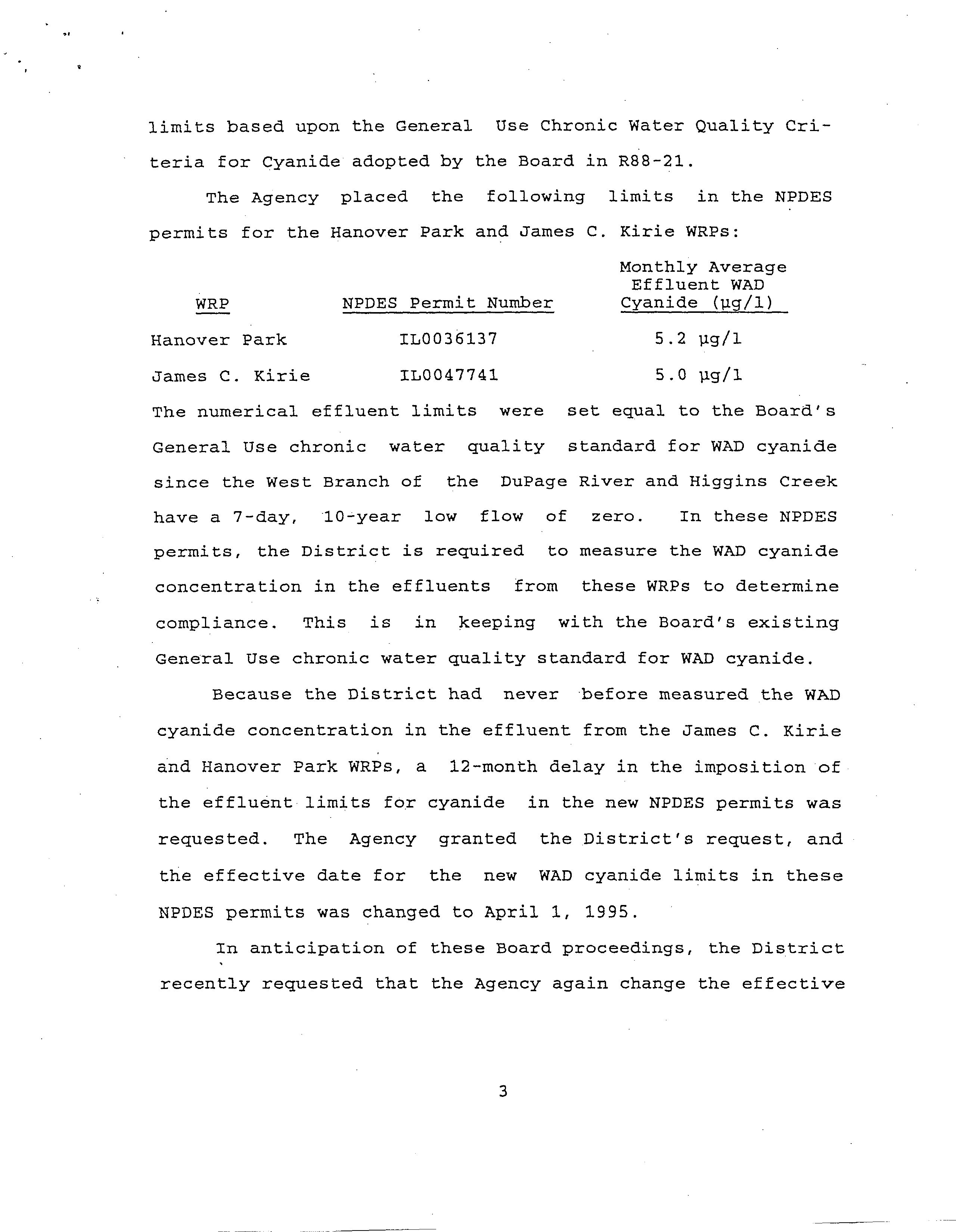 limits based upon the General Use Chronic Water Quality Criteria for Cyanide adopted by the Board in R88-21.

The Agency placed the following limits in the NPDES permits for the Hanover Park and James C. Kirie WRPs:

| WRP | NPDES Permit Number | Monthly Average Effluent WAD Cyanide (µg/l) |
|---|---|---|
| Hanover Park | IL0036137 | 5.2 µg/l |
| James C. Kirie | IL0047741 | 5.0 µg/l |

The numerical effluent limits were set equal to the Board's General Use chronic water quality standard for WAD cyanide since the West Branch of the DuPage River and Higgins Creek have a 7-day, 10-year low flow of zero. In these NPDES permits, the District is required to measure the WAD cyanide concentration in the effluents from these WRPs to determine compliance. This is in keeping with the Board's existing General Use chronic water quality standard for WAD cyanide.

Because the District had never before measured the WAD cyanide concentration in the effluent from the James C. Kirie and Hanover Park WRPs, a 12-month delay in the imposition of the effluent limits for cyanide in the new NPDES permits was requested. The Agency granted the District's request, and the effective date for the new WAD cyanide limits in these NPDES permits was changed to April 1, 1995.

In anticipation of these Board proceedings, the District recently requested that the Agency again change the effective

3